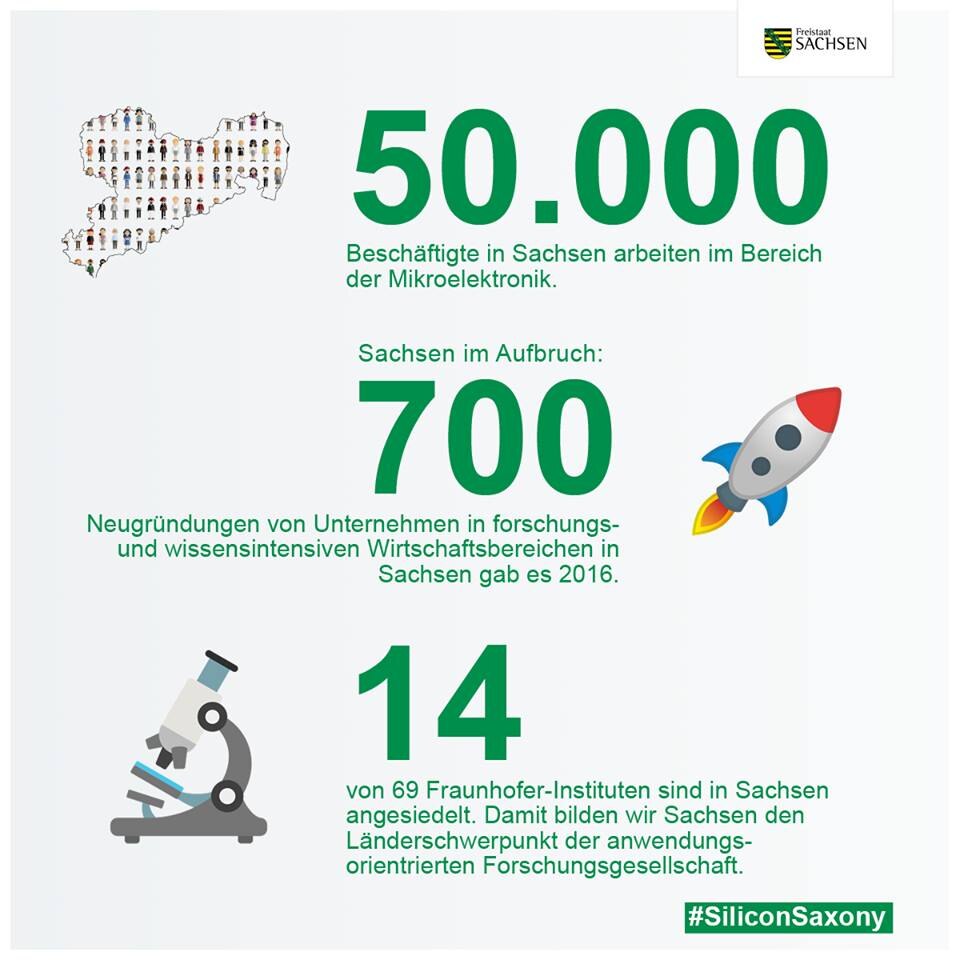 Freistaat
SACHSEN

50.000

Beschäftigte in Sachsen arbeiten im Bereich der Mikroelektronik.

Sachsen im Aufbruch:

700

Neugründungen von Unternehmen in forschungs- und wissensintensiven Wirtschaftsbereichen in Sachsen gab es 2016.

14

von 69 Fraunhofer-Instituten sind in Sachsen angesiedelt. Damit bilden wir Sachsen den Länderschwerpunkt der anwendungsorientrierten Forschungsgesellschaft.

#SiliconSaxony